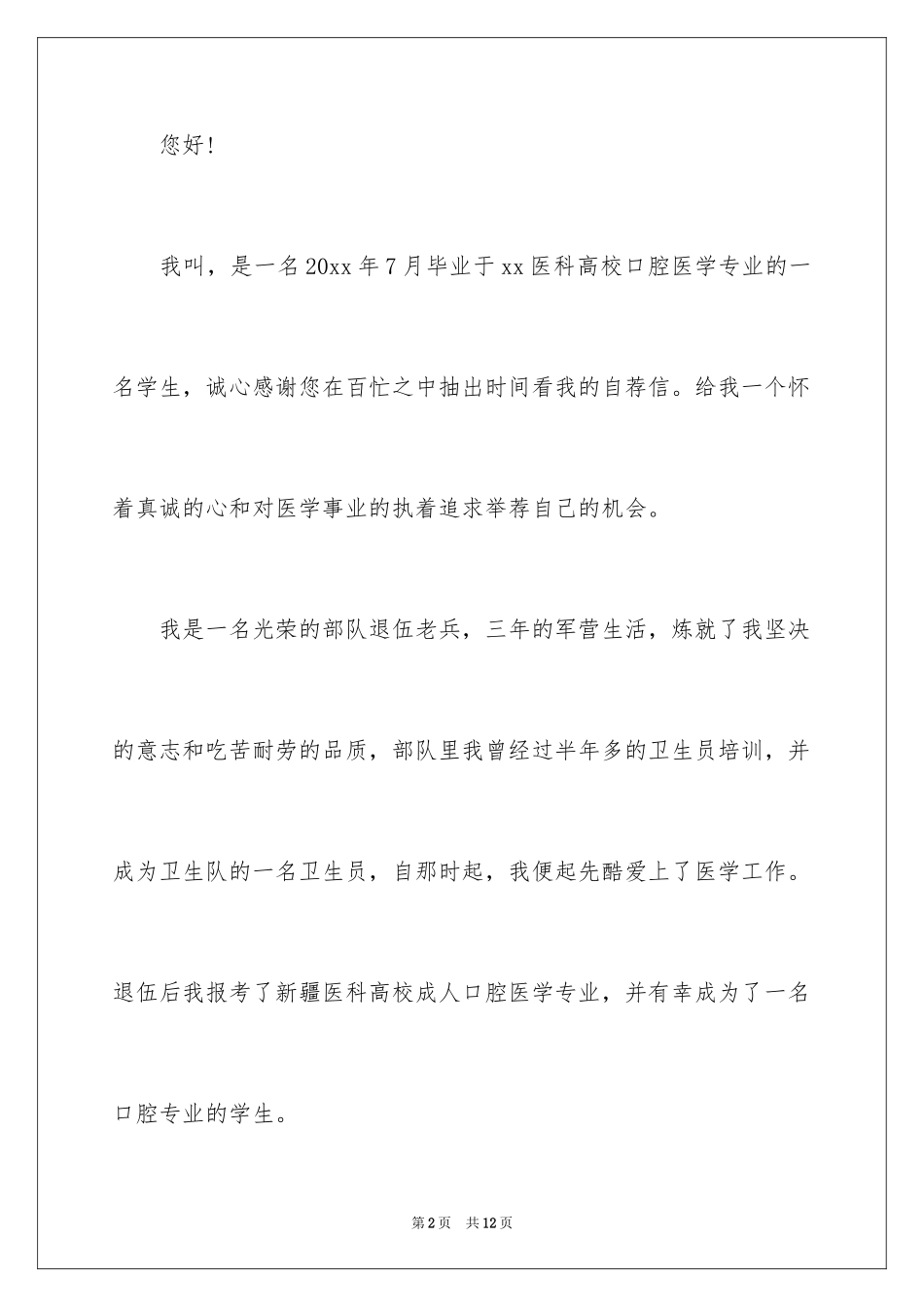 您好！

我叫，是一名20xx年7月毕业于xx医科高校口腔医学专业的一名学生，诚心感谢您在百忙之中抽出时间看我的自荐信。给我一个怀着真诚的心和对医学事业的执着追求举荐自己的机会。

我是一名光荣的部队退伍老兵，三年的军营生活，炼就了我坚决的意志和吃苦耐劳的品质，部队里我曾经过半年多的卫生员培训，并成为卫生队的一名卫生员，自那时起，我便起先酷爱上了医学工作。退伍后我报考了新疆医科高校成人口腔医学专业，并有幸成为了一名口腔专业的学生。

第2页 共12页